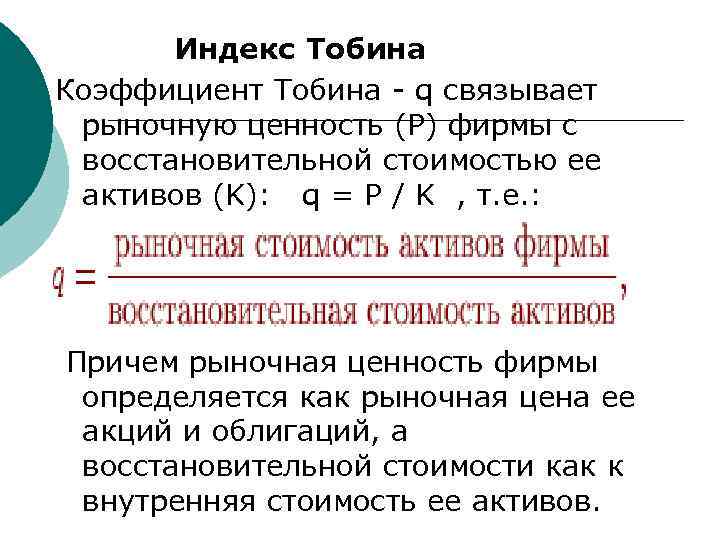 Индекс Тобина

Коэффициент Тобина - q связывает рыночную ценность (P) фирмы с восстановительной стоимостью ее активов (K): q = P / K , т.е.:

$q = \frac{\text{рыночная стоимость активов фирмы}}{\text{восстановительная стоимость активов}},$

Причем рыночная ценность фирмы определяется как рыночная цена ее акций и облигаций, а восстановительной стоимости как к внутренняя стоимость ее активов.